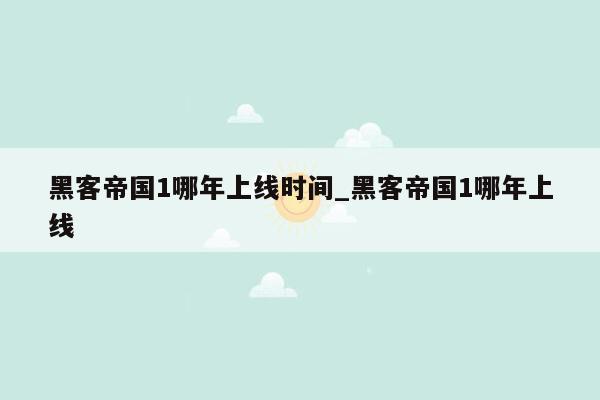 黑客帝国1哪年上线时间_黑客帝国1哪年上线